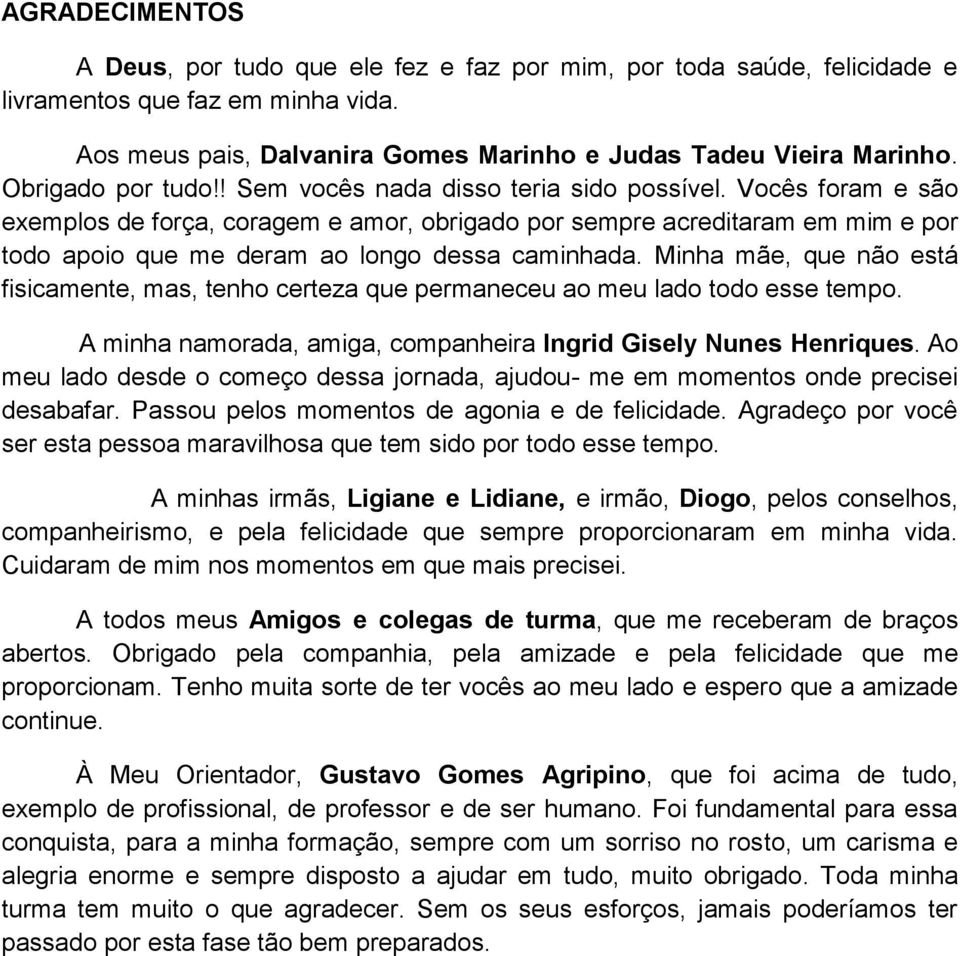 AGRADECIMENTOS

A Deus, por tudo que ele fez e faz por mim, por toda saúde, felicidade e livramentos que faz em minha vida.

Aos meus pais, Dalvanira Gomes Marinho e Judas Tadeu Vieira Marinho. Obrigado por tudo!! Sem vocês nada disso teria sido possível. Vocês foram e são exemplos de força, coragem e amor, obrigado por sempre acreditaram em mim e por todo apoio que me deram ao longo dessa caminhada. Minha mãe, que não está fisicamente, mas, tenho certeza que permaneceu ao meu lado todo esse tempo.

A minha namorada, amiga, companheira Ingrid Gisely Nunes Henriques. Ao meu lado desde o começo dessa jornada, ajudou- me em momentos onde precisei desabafar. Passou pelos momentos de agonia e de felicidade. Agradeço por você ser esta pessoa maravilhosa que tem sido por todo esse tempo.

A minhas irmãs, Ligiane e Lidiane, e irmão, Diogo, pelos conselhos, companheirismo, e pela felicidade que sempre proporcionaram em minha vida. Cuidaram de mim nos momentos em que mais precisei.

A todos meus Amigos e colegas de turma, que me receberam de braços abertos. Obrigado pela companhia, pela amizade e pela felicidade que me proporcionam. Tenho muita sorte de ter vocês ao meu lado e espero que a amizade continue.

À Meu Orientador, Gustavo Gomes Agripino, que foi acima de tudo, exemplo de profissional, de professor e de ser humano. Foi fundamental para essa conquista, para a minha formação, sempre com um sorriso no rosto, um carisma e alegria enorme e sempre disposto a ajudar em tudo, muito obrigado. Toda minha turma tem muito o que agradecer. Sem os seus esforços, jamais poderíamos ter passado por esta fase tão bem preparados.